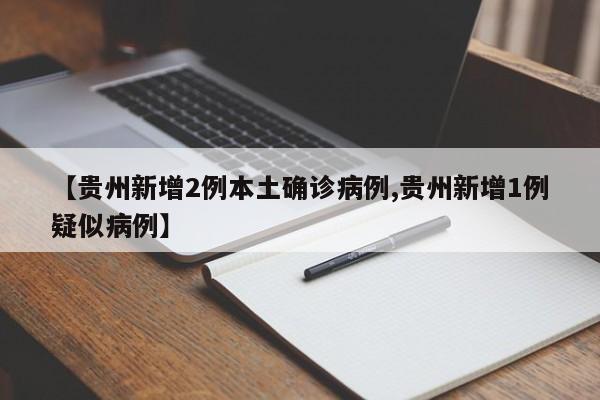 【贵州新增2例本土确诊病例,贵州新增1例疑似病例】